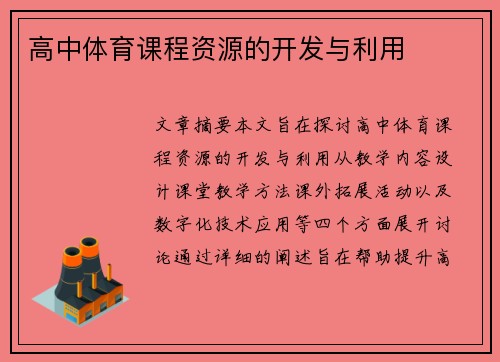 高中体育课程资源的开发与利用

文章摘要本文旨在探讨高中体育课程资源的开发与利用从教学内容设计课堂教学方法课外拓展活动以及数字化技术应用等四个方面展开讨论通过详细的阐述旨在帮助提升高